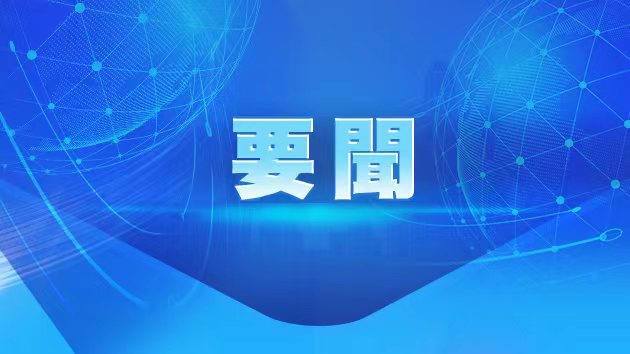 要聞